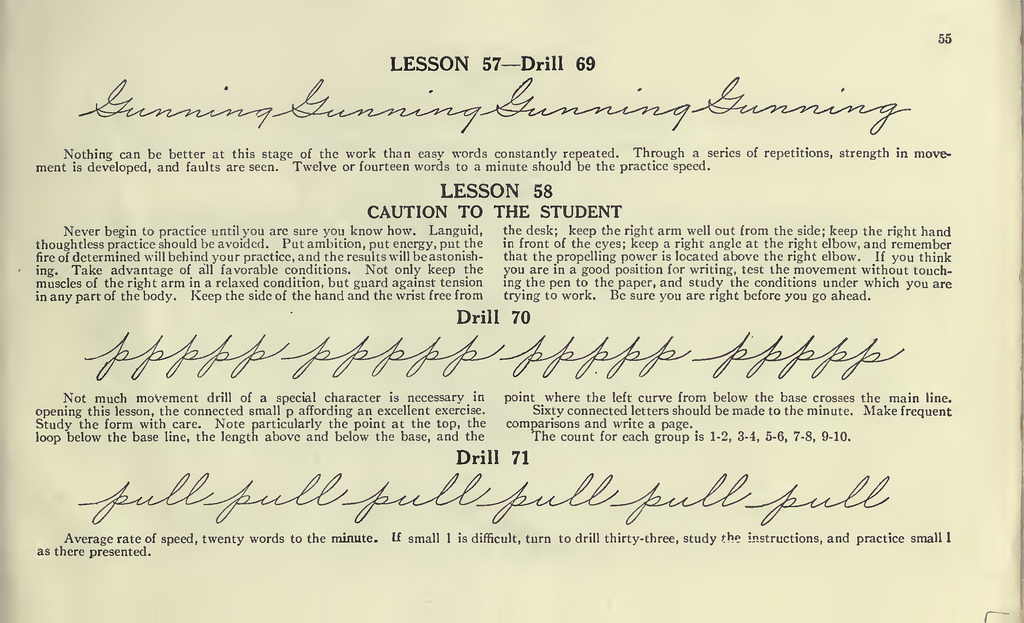 55

LESSON 57—Drill 69

Gunning Gunning Gunning Gunning

Nothing can be better at this stage of the work than easy words constantly repeated. Through a series of repetitions, strength in movement is developed, and faults are seen. Twelve or fourteen words to a minute should be the practice speed.

LESSON 58

CAUTION TO THE STUDENT

Never begin to practice until you are sure you know how. Languid, thoughtless practice should be avoided. Put ambition, put energy, put the fire of determined will behind your practice, and the results will be astonishing. Take advantage of all favorable conditions. Not only keep the muscles of the right arm in a relaxed condition, but guard against tension in any part of the body. Keep the side of the hand and the wrist free from the desk; keep the right arm well out from the side; keep the right hand in front of the eyes; keep a right angle at the right elbow, and remember that the propelling power is located above the right elbow. If you think you are in a good position for writing, test the movement without touching the pen to the paper, and study the conditions under which you are trying to work. Be sure you are right before you go ahead.

Drill 70

ppppp ppppp ppppp ppppp

Not much movement drill of a special character is necessary in opening this lesson, the connected small p affording an excellent exercise. Study the form with care. Note particularly the point at the top, the loop below the base line, the length above and below the base, and the point where the left curve from below the base crosses the main line.

Sixty connected letters should be made to the minute. Make frequent comparisons and write a page.

The count for each group is 1-2, 3-4, 5-6, 7-8, 9-10.

Drill 71

pull pull pull pull pull pull

Average rate of speed, twenty words to the minute. If small l is difficult, turn to drill thirty-three, study the instructions, and practice small l as there presented.